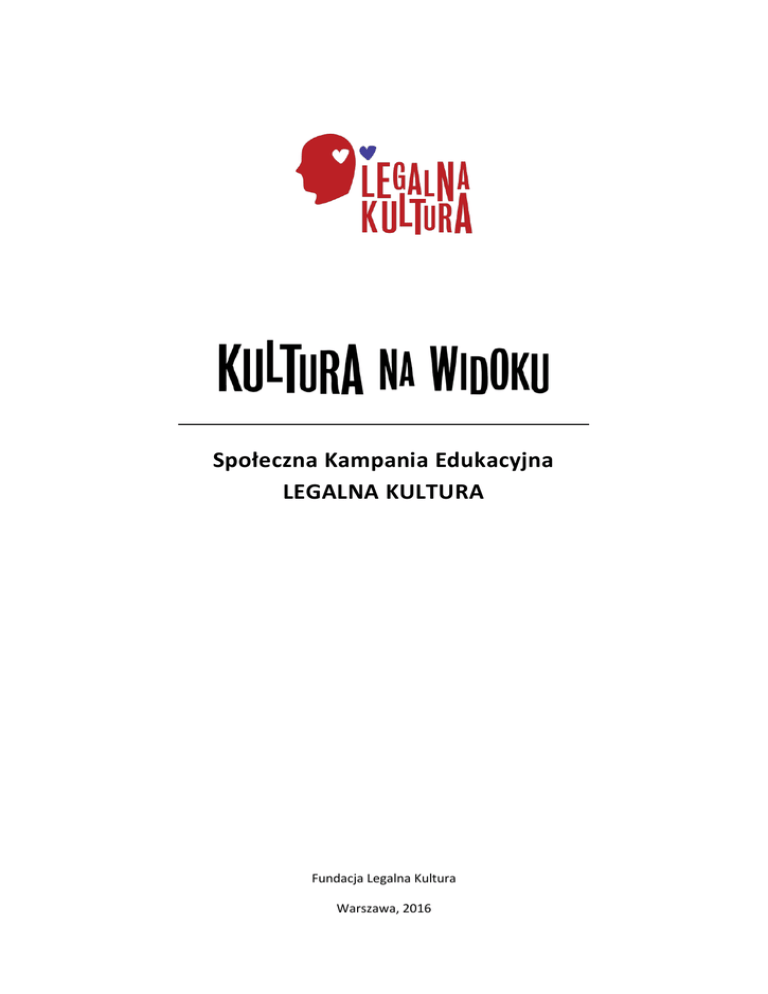 LEGALNA
KULTURA

KULTURA NA WIDOKU

Społeczna Kampania Edukacyjna
LEGALNA KULTURA

Fundacja Legalna Kultura

Warszawa, 2016